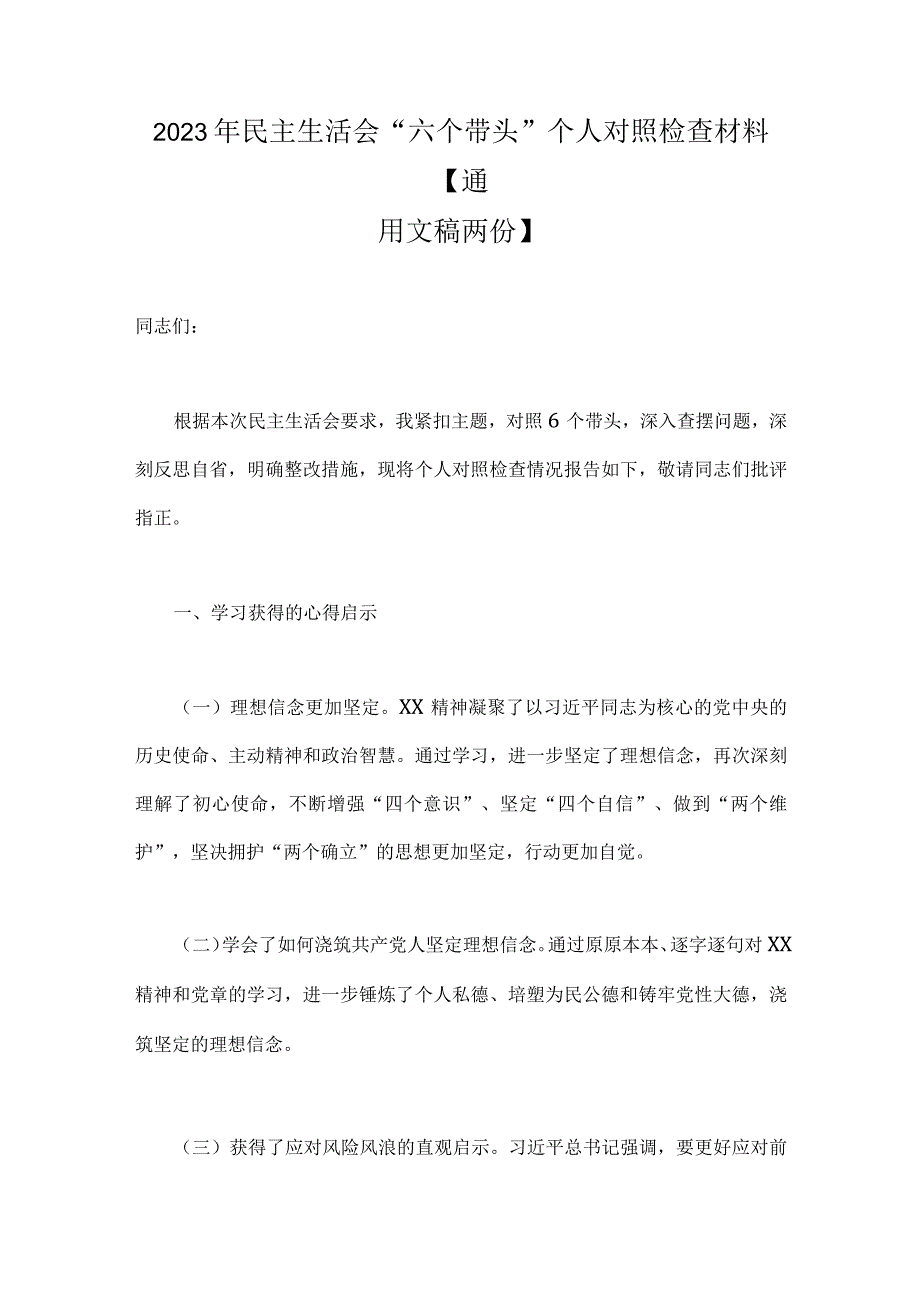 2023年民主生活会“六个带头”个人对照检查材料【通用文稿两份】

同志们：

根据本次民主生活会要求，我紧扣主题，对照6个带头，深入查摆问题，深刻反思自省，明确整改措施，现将个人对照检查情况报告如下，敬请同志们批评指正。

一、学习获得的心得启示

（一）理想信念更加坚定。XX精神凝聚了以习近平同志为核心的党中央的历史使命、主动精神和政治智慧。通过学习，进一步坚定了理想信念，再次深刻理解了初心使命，不断增强“四个意识”、坚定“四个自信”、做到“两个维护”，坚决拥护“两个确立”的思想更加坚定，行动更加自觉。

（二）学会了如何浇筑共产党人坚定理想信念。通过原原本本、逐字逐句对XX精神和党章的学习，进一步锤炼了个人私德、培塑为民公德和铸牢党性大德，浇筑坚定的理想信念。

（三）获得了应对风险风浪的直观启示。习近平总书记强调，要更好应对前